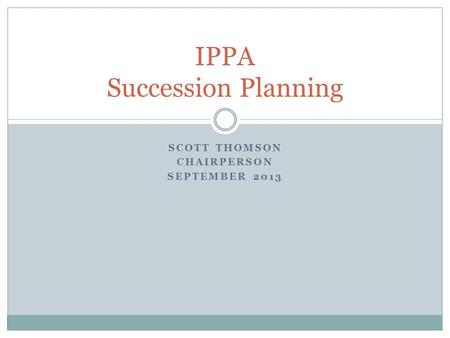 IPPA
Succession Planning

SCOTT THOMSON
CHAIRPERSON
SEPTEMBER 2013